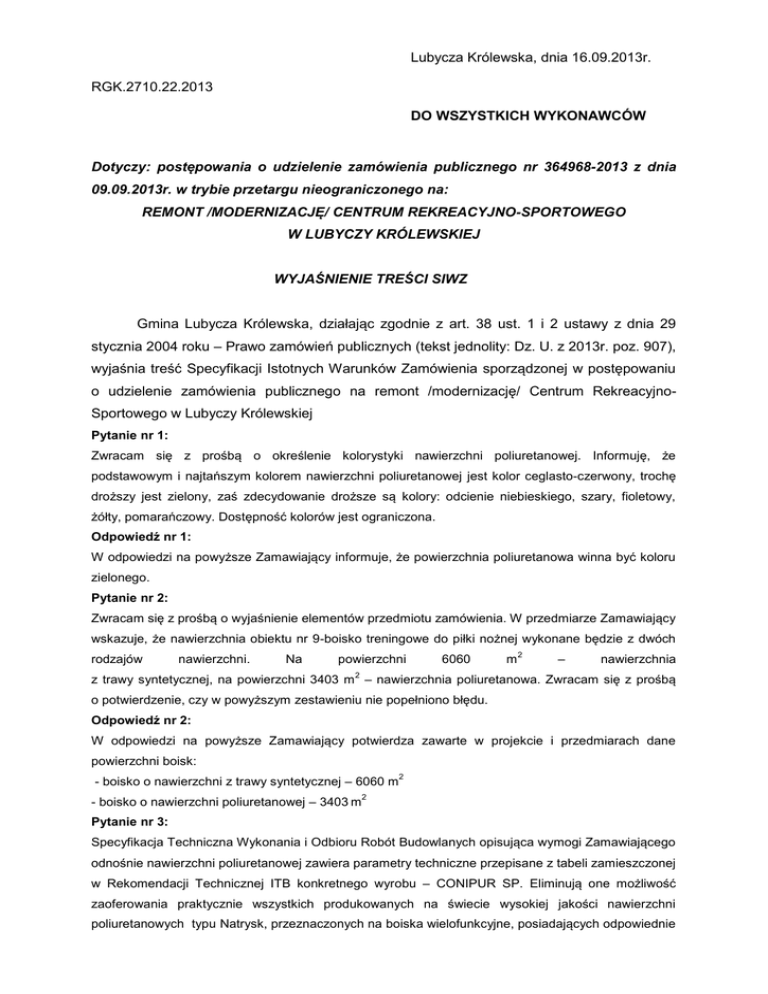 Lubycza Królewska, dnia 16.09.2013r.

RGK.2710.22.2013

DO WSZYSTKICH WYKONAWCÓW

Dotyczy: postępowania o udzielenie zamówienia publicznego nr 364968-2013 z dnia 09.09.2013r. w trybie przetargu nieograniczonego na:

REMONT /MODERNIZACJĘ/ CENTRUM REKREACYJNO-SPORTOWEGO W LUBYCZY KRÓLEWSKIEJ

WYJAŚNIENIE TREŚCI SIWZ

Gmina Lubycza Królewska, działając zgodnie z art. 38 ust. 1 i 2 ustawy z dnia 29 stycznia 2004 roku – Prawo zamówień publicznych (tekst jednolity: Dz. U. z 2013r. poz. 907), wyjaśnia treść Specyfikacji Istotnych Warunków Zamówienia sporządzonej w postępowaniu o udzielenie zamówienia publicznego na remont /modernizację/ Centrum Rekreacyjno-Sportowego w Lubyczy Królewskiej

Pytanie nr 1:
Zwracam się z prośbą o określenie kolorystyki nawierzchni poliuretanowej. Informuję, że podstawowym i najtańszym kolorem nawierzchni poliuretanowej jest kolor ceglasto-czerwony, trochę droższy jest zielony, zaś zdecydowanie droższe są kolory: odcienie niebieskiego, szary, fioletowy, żółty, pomarańczowy. Dostępność kolorów jest ograniczona.

Odpowiedź nr 1:
W odpowiedzi na powyższe Zamawiający informuje, że powierzchnia poliuretanowa winna być koloru zielonego.

Pytanie nr 2:
Zwracam się z prośbą o wyjaśnienie elementów przedmiotu zamówienia. W przedmiarze Zamawiający wskazuje, że nawierzchnia obiektu nr 9-boisko treningowe do piłki nożnej wykonane będzie z dwóch rodzajów nawierzchni. Na powierzchni 6060 $m^2$ – nawierzchnia z trawy syntetycznej, na powierzchni 3403 $m^2$ – nawierzchnia poliuretanowa. Zwracam się z prośbą o potwierdzenie, czy w powyższym zestawieniu nie popełniono błędu.

Odpowiedź nr 2:
W odpowiedzi na powyższe Zamawiający potwierdza zawarte w projekcie i przedmiarach dane powierzchni boisk:
- boisko o nawierzchni z trawy syntetycznej – 6060 $m^2$
- boisko o nawierzchni poliuretanowej – 3403 $m^2$

Pytanie nr 3:
Specyfikacja Techniczna Wykonania i Odbioru Robót Budowlanych opisująca wymogi Zamawiającego odnośnie nawierzchni poliuretanowej zawiera parametry techniczne przepisane z tabeli zamieszczonej w Rekomendacji Technicznej ITB konkretnego wyrobu – CONIPUR SP. Eliminują one możliwość zaoferowania praktycznie wszystkich produkowanych na świecie wysokiej jakości nawierzchni poliuretanowych typu Natrysk, przeznaczonych na boiska wielofunkcyjne, posiadających odpowiednie